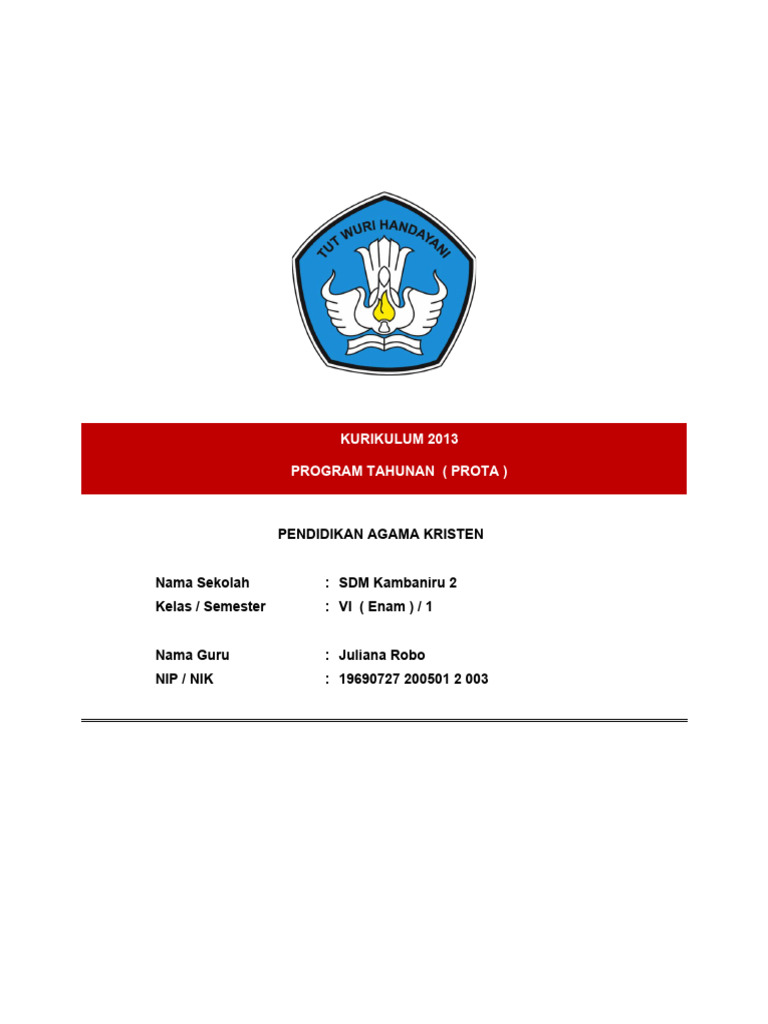 TUT WURI HANDAYANI

KURIKULUM 2013

PROGRAM TAHUNAN ( PROTA )

PENDIDIKAN AGAMA KRISTEN

Nama Sekolah : SDM Kambaniru 2
Kelas / Semester : VI ( Enam ) / 1

Nama Guru : Juliana Robo
NIP / NIK : 19690727 200501 2 003